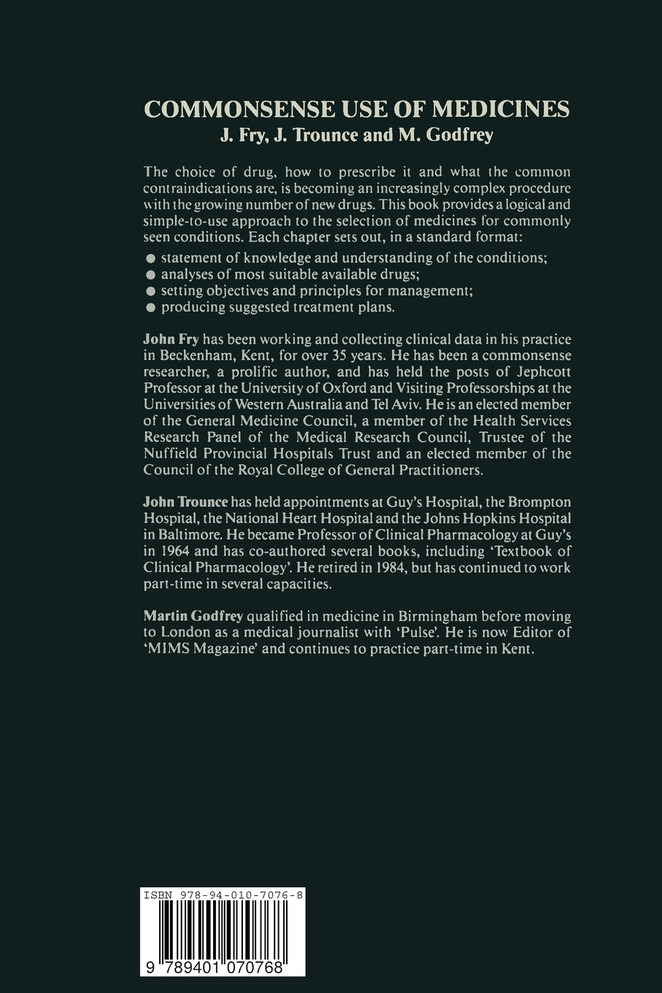 COMMONSENSE USE OF MEDICINES
J. Fry, J. Trounce and M. Godfrey

The choice of drug, how to prescribe it and what the common contraindications are, is becoming an increasingly complex procedure with the growing number of new drugs. This book provides a logical and simple-to-use approach to the selection of medicines for commonly seen conditions. Each chapter sets out, in a standard format:

● statement of knowledge and understanding of the conditions;
● analyses of most suitable available drugs;
● setting objectives and principles for management;
● producing suggested treatment plans.

John Fry has been working and collecting clinical data in his practice in Beckenham, Kent, for over 35 years. He has been a commonsense researcher, a prolific author, and has held the posts of Jephcott Professor at the University of Oxford and Visiting Professorships at the Universities of Western Australia and Tel Aviv. He is an elected member of the General Medicine Council, a member of the Health Services Research Panel of the Medical Research Council, Trustee of the Nuffield Provincial Hospitals Trust and an elected member of the Council of the Royal College of General Practitioners.

John Trounce has held appointments at Guy's Hospital, the Brompton Hospital, the National Heart Hospital and the Johns Hopkins Hospital in Baltimore. He became Professor of Clinical Pharmacology at Guy's in 1964 and has co-authored several books, including 'Textbook of Clinical Pharmacology'. He retired in 1984, but has continued to work part-time in several capacities.

Martin Godfrey qualified in medicine in Birmingham before moving to London as a medical journalist with 'Pulse'. He is now Editor of 'MIMS Magazine' and continues to practice part-time in Kent.

ISBN 978-94-010-7076-8

9 789401 070768